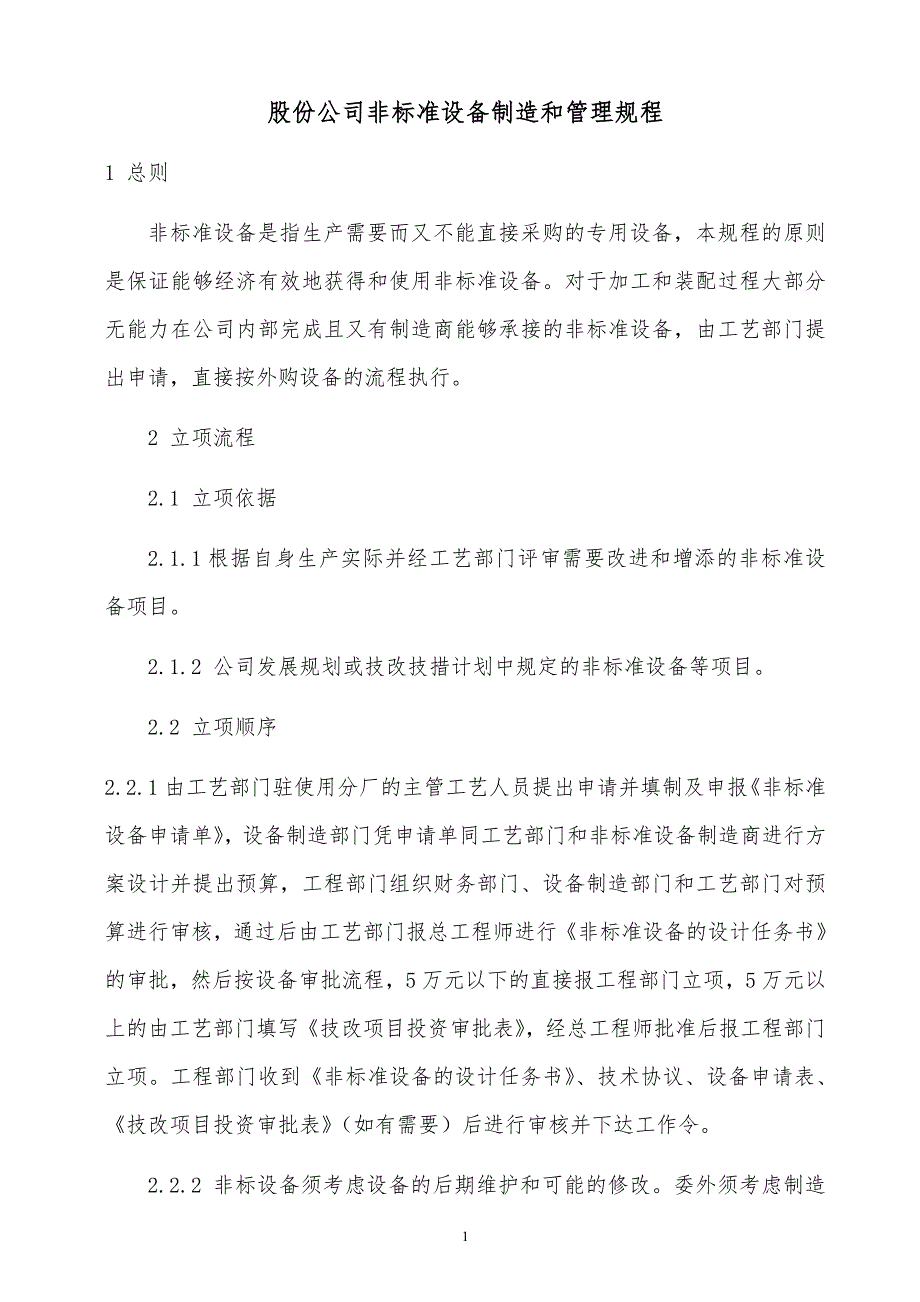 股份公司非标准设备制造和管理规程

1 总则

非标准设备是指生产需要而又不能直接采购的专用设备，本规程的原则是保证能够经济有效地获得和使用非标准设备。对于加工和装配过程大部分无能力在公司内部完成且又有制造商能够承接的非标准设备，由工艺部门提出申请，直接按外购设备的流程执行。

2 立项流程

2.1 立项依据

2.1.1 根据自身生产实际并经工艺部门评审需要改进和增添的非标准设备项目。

2.1.2 公司发展规划或技改技措计划中规定的非标准设备等项目。

2.2 立项顺序

2.2.1 由工艺部门驻使用分厂的主管工艺人员提出申请并填制及申报《非标准设备申请单》，设备制造部门凭申请单同工艺部门和非标准设备制造商进行方案设计并提出预算，工程部门组织财务部门、设备制造部门和工艺部门对预算进行审核，通过后由工艺部门报总工程师进行《非标准设备的设计任务书》的审批，然后按设备审批流程，5 万元以下的直接报工程部门立项，5 万元以上的由工艺部门填写《技改项目投资审批表》，经总工程师批准后报工程部门立项。工程部门收到《非标准设备的设计任务书》、技术协议、设备申请表、《技改项目投资审批表》（如有需要）后进行审核并下达工作令。

2.2.2 非标设备须考虑设备的后期维护和可能的修改。委外须考虑制造

1